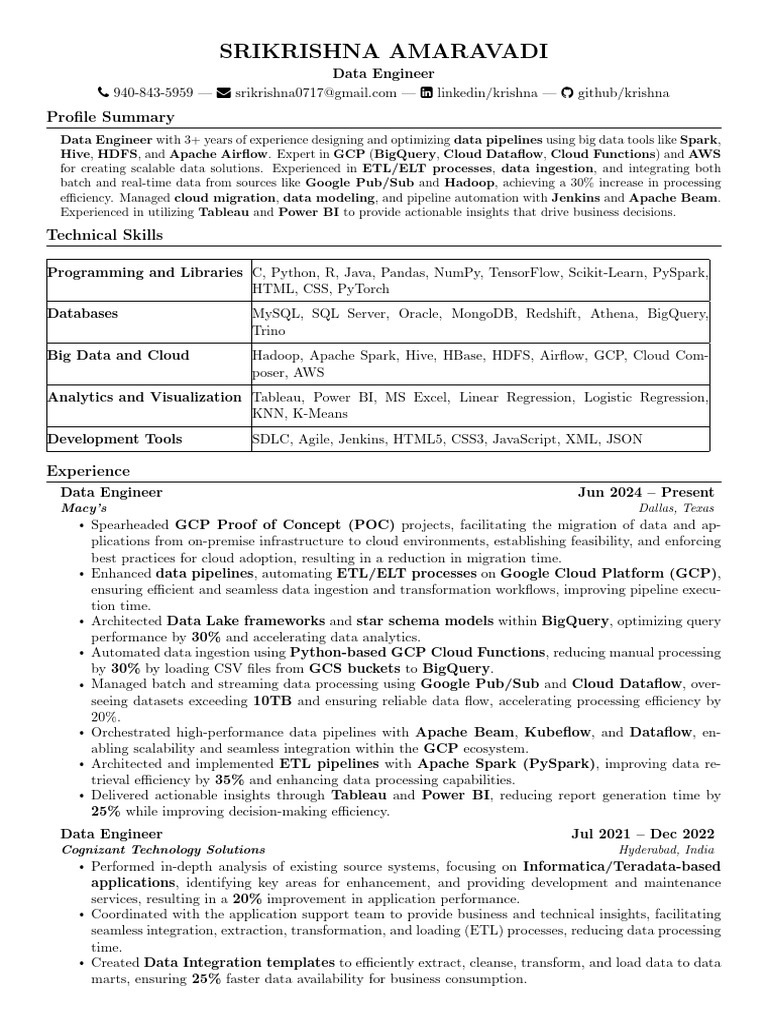 SRIKRISHNA AMARAVADI
Data Engineer
940-843-5959 — srikrishna0717@gmail.com — linkedin/krishna — github/krishna

Profile Summary

Data Engineer with 3+ years of experience designing and optimizing data pipelines using big data tools like Spark, Hive, HDFS, and Apache Airflow. Expert in GCP (BigQuery, Cloud Dataflow, Cloud Functions) and AWS for creating scalable data solutions. Experienced in ETL/ELT processes, data ingestion, and integrating both batch and real-time data from sources like Google Pub/Sub and Hadoop, achieving a 30% increase in processing efficiency. Managed cloud migration, data modeling, and pipeline automation with Jenkins and Apache Beam. Experienced in utilizing Tableau and Power BI to provide actionable insights that drive business decisions.

Technical Skills

| Programming and Libraries | C, Python, R, Java, Pandas, NumPy, TensorFlow, Scikit-Learn, PySpark, HTML, CSS, PyTorch |
|---|---|
| Databases | MySQL, SQL Server, Oracle, MongoDB, Redshift, Athena, BigQuery, Trino |
| Big Data and Cloud | Hadoop, Apache Spark, Hive, HBase, HDFS, Airflow, GCP, Cloud Composer, AWS |
| Analytics and Visualization | Tableau, Power BI, MS Excel, Linear Regression, Logistic Regression, KNN, K-Means |
| Development Tools | SDLC, Agile, Jenkins, HTML5, CSS3, JavaScript, XML, JSON |

Experience

Data Engineer Jun 2024 – Present
Macy's Dallas, Texas
• Spearheaded GCP Proof of Concept (POC) projects, facilitating the migration of data and applications from on-premise infrastructure to cloud environments, establishing feasibility, and enforcing best practices for cloud adoption, resulting in a reduction in migration time.
• Enhanced data pipelines, automating ETL/ELT processes on Google Cloud Platform (GCP), ensuring efficient and seamless data ingestion and transformation workflows, improving pipeline execution time.
• Architected Data Lake frameworks and star schema models within BigQuery, optimizing query performance by 30% and accelerating data analytics.
• Automated data ingestion using Python-based GCP Cloud Functions, reducing manual processing by 30% by loading CSV files from GCS buckets to BigQuery.
• Managed batch and streaming data processing using Google Pub/Sub and Cloud Dataflow, overseeing datasets exceeding 10TB and ensuring reliable data flow, accelerating processing efficiency by 20%.
• Orchestrated high-performance data pipelines with Apache Beam, Kubeflow, and Dataflow, enabling scalability and seamless integration within the GCP ecosystem.
• Architected and implemented ETL pipelines with Apache Spark (PySpark), improving data retrieval efficiency by 35% and enhancing data processing capabilities.
• Delivered actionable insights through Tableau and Power BI, reducing report generation time by 25% while improving decision-making efficiency.

Data Engineer Jul 2021 – Dec 2022
Cognizant Technology Solutions Hyderabad, India
• Performed in-depth analysis of existing source systems, focusing on Informatica/Teradata-based applications, identifying key areas for enhancement, and providing development and maintenance services, resulting in a 20% improvement in application performance.
• Coordinated with the application support team to provide business and technical insights, facilitating seamless integration, extraction, transformation, and loading (ETL) processes, reducing data processing time.
• Created Data Integration templates to efficiently extract, cleanse, transform, and load data to data marts, ensuring 25% faster data availability for business consumption.